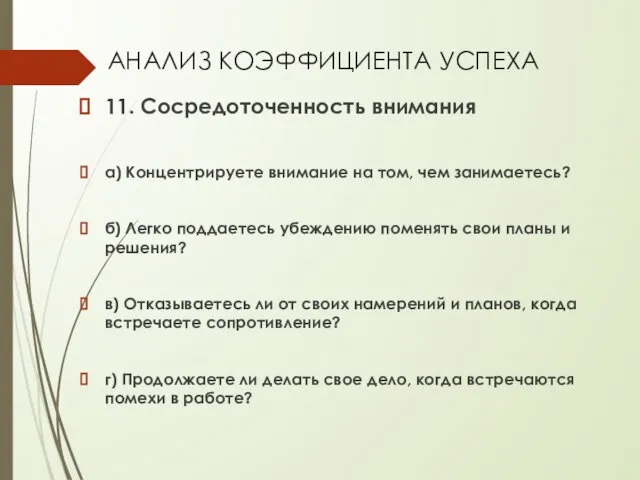 АНАЛИЗ КОЭФФИЦИЕНТА УСПЕХА

11. Сосредоточенность внимания

а) Концентрируете внимание на том, чем занимаетесь?

б) Легко поддаетесь убеждению поменять свои планы и решения?

в) Отказываетесь ли от своих намерений и планов, когда встречаете сопротивление?

г) Продолжаете ли делать свое дело, когда встречаются помехи в работе?